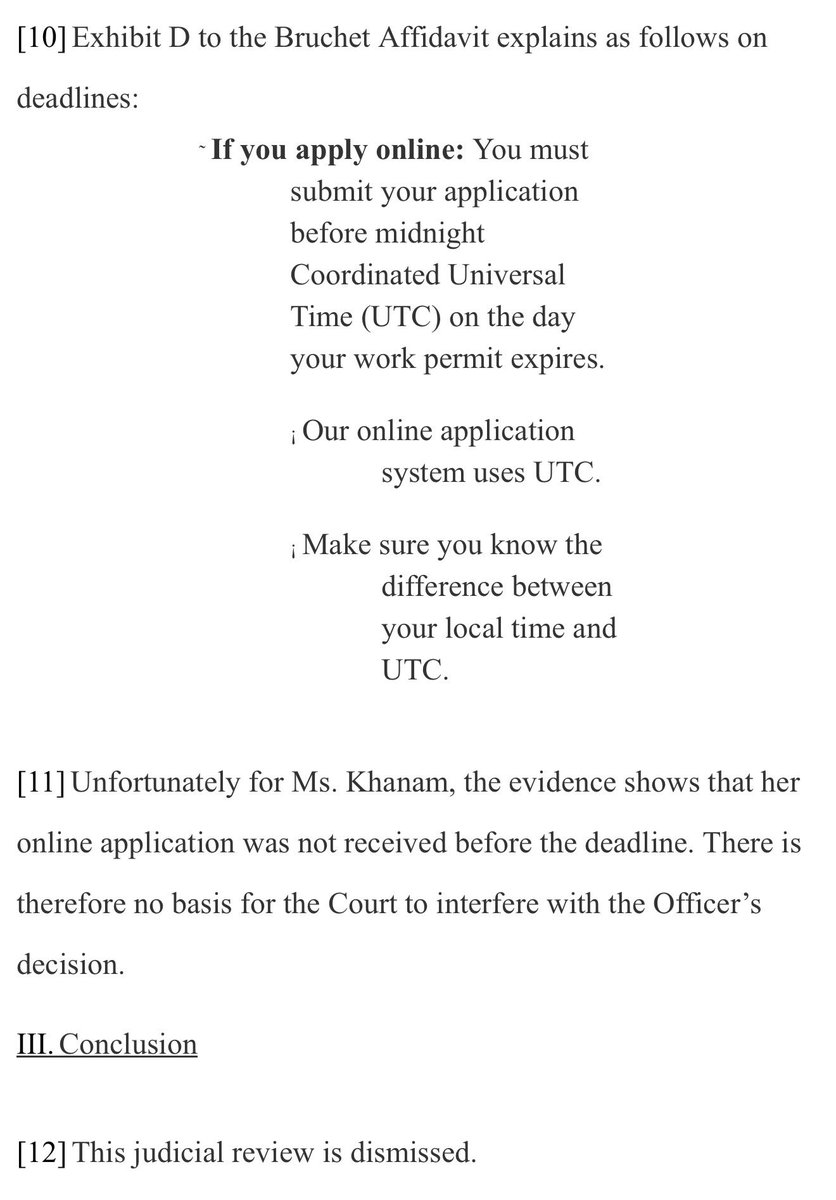 [10] Exhibit D to the Bruchet Affidavit explains as follows on deadlines:

˜ If you apply online: You must submit your application before midnight Coordinated Universal Time (UTC) on the day your work permit expires.

¡ Our online application system uses UTC.

¡ Make sure you know the difference between your local time and UTC.

[11] Unfortunately for Ms. Khanam, the evidence shows that her online application was not received before the deadline. There is therefore no basis for the Court to interfere with the Officer's decision.

III. Conclusion

[12] This judicial review is dismissed.